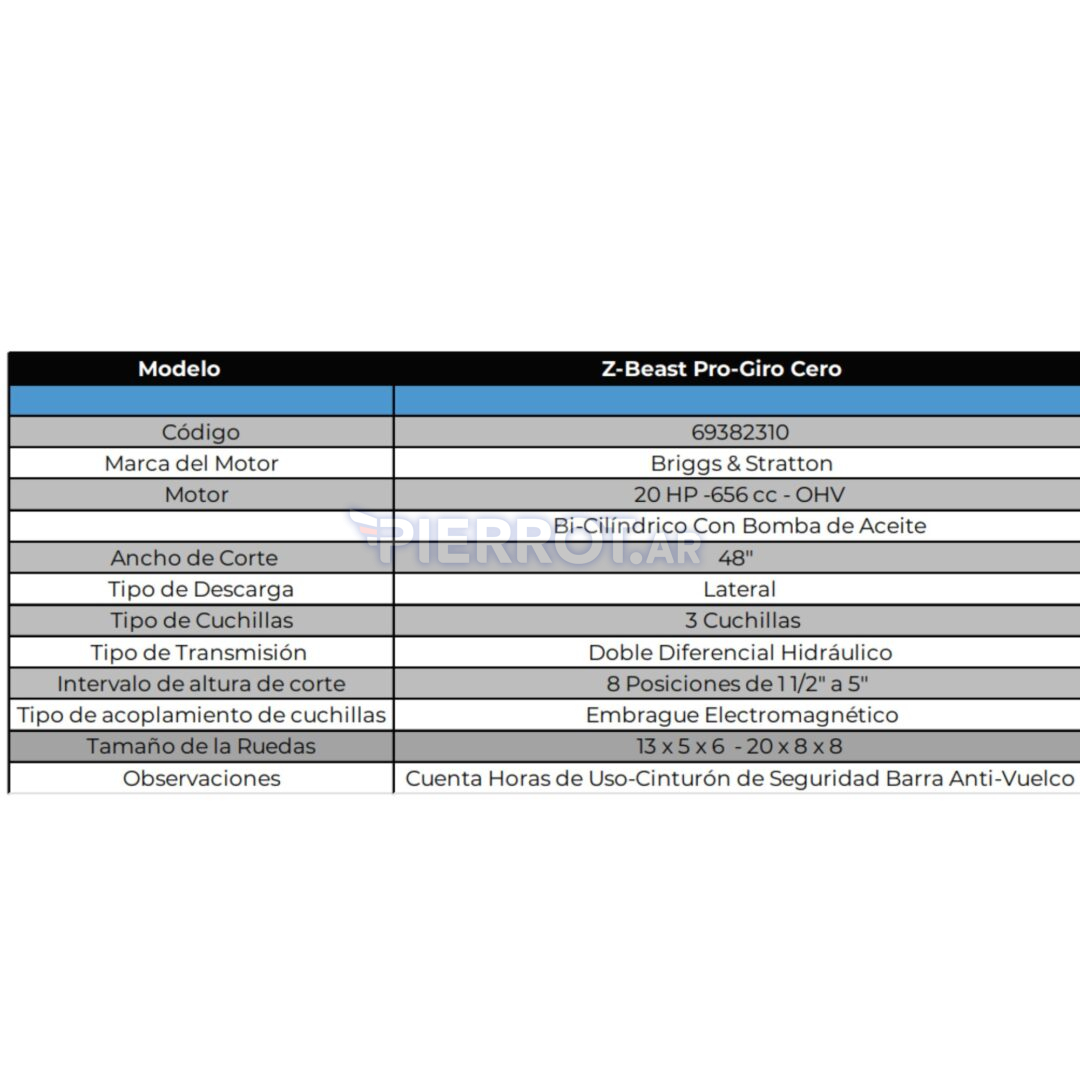 | Modelo | Z-Beast Pro-Giro Cero |
|---|---|
| | |
| Código | 69382310 |
| Marca del Motor | Briggs & Stratton |
| Motor | 20 HP -656 cc - OHV |
| | Bi-Cilíndrico Con Bomba de Aceite |
| Ancho de Corte | 48" |
| Tipo de Descarga | Lateral |
| Tipo de Cuchillas | 3 Cuchillas |
| Tipo de Transmisión | Doble Diferencial Hidráulico |
| Intervalo de altura de corte | 8 Posiciones de 1 1/2" a 5" |
| Tipo de acoplamiento de cuchillas | Embrague Electromagnético |
| Tamaño de la Ruedas | 13 x 5 x 6 - 20 x 8 x 8 |
| Observaciones | Cuenta Horas de Uso-Cinturón de Seguridad Barra Anti-Vuelco |

PIERROT.AR